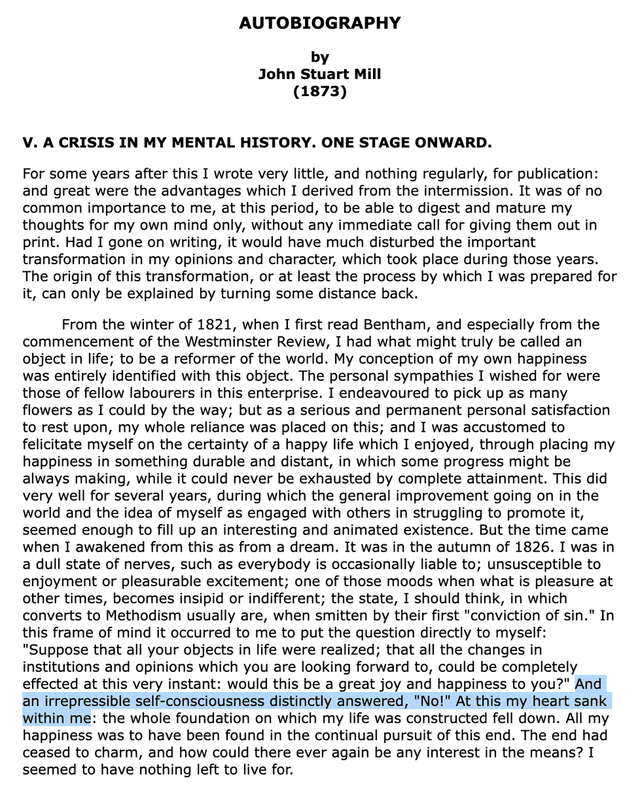 AUTOBIOGRAPHY

by
John Stuart Mill
(1873)

V. A CRISIS IN MY MENTAL HISTORY. ONE STAGE ONWARD.

For some years after this I wrote very little, and nothing regularly, for publication: and great were the advantages which I derived from the intermission. It was of no common importance to me, at this period, to be able to digest and mature my thoughts for my own mind only, without any immediate call for giving them out in print. Had I gone on writing, it would have much disturbed the important transformation in my opinions and character, which took place during those years. The origin of this transformation, or at least the process by which I was prepared for it, can only be explained by turning some distance back.

From the winter of 1821, when I first read Bentham, and especially from the commencement of the Westminster Review, I had what might truly be called an object in life; to be a reformer of the world. My conception of my own happiness was entirely identified with this object. The personal sympathies I wished for were those of fellow labourers in this enterprise. I endeavoured to pick up as many flowers as I could by the way; but as a serious and permanent personal satisfaction to rest upon, my whole reliance was placed on this; and I was accustomed to felicitate myself on the certainty of a happy life which I enjoyed, through placing my happiness in something durable and distant, in which some progress might be always making, while it could never be exhausted by complete attainment. This did very well for several years, during which the general improvement going on in the world and the idea of myself as engaged with others in struggling to promote it, seemed enough to fill up an interesting and animated existence. But the time came when I awakened from this as from a dream. It was in the autumn of 1826. I was in a dull state of nerves, such as everybody is occasionally liable to; unsusceptible to enjoyment or pleasurable excitement; one of those moods when what is pleasure at other times, becomes insipid or indifferent; the state, I should think, in which converts to Methodism usually are, when smitten by their first "conviction of sin." In this frame of mind it occurred to me to put the question directly to myself: "Suppose that all your objects in life were realized; that all the changes in institutions and opinions which you are looking forward to, could be completely effected at this very instant: would this be a great joy and happiness to you?" And an irrepressible self-consciousness distinctly answered, "No!" At this my heart sank within me: the whole foundation on which my life was constructed fell down. All my happiness was to have been found in the continual pursuit of this end. The end had ceased to charm, and how could there ever again be any interest in the means? I seemed to have nothing left to live for.